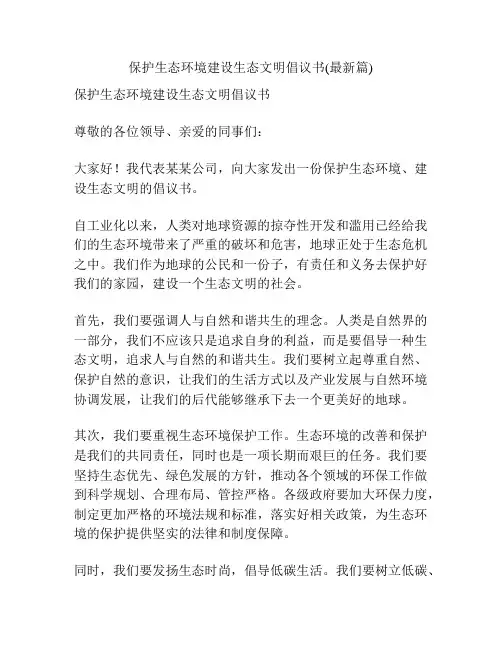 保护生态环境建设生态文明倡议书(最新篇)

保护生态环境建设生态文明倡议书

尊敬的各位领导、亲爱的同事们：

大家好！我代表某某公司，向大家发出一份保护生态环境、建设生态文明的倡议书。

自工业化以来，人类对地球资源的掠夺性开发和滥用已经给我们的生态环境带来了严重的破坏和危害，地球正处于生态危机之中。我们作为地球的公民和一份子，有责任和义务去保护好我们的家园，建设一个生态文明的社会。

首先，我们要强调人与自然和谐共生的理念。人类是自然界的一部分，我们不应该只是追求自身的利益，而是要倡导一种生态文明，追求人与自然的和谐共生。我们要树立起尊重自然、保护自然的意识，让我们的生活方式以及产业发展与自然环境协调发展，让我们的后代能够继承下去一个更美好的地球。

其次，我们要重视生态环境保护工作。生态环境的改善和保护是我们的共同责任，同时也是一项长期而艰巨的任务。我们要坚持生态优先、绿色发展的方针，推动各个领域的环保工作做到科学规划、合理布局、管控严格。各级政府要加大环保力度，制定更加严格的环境法规和标准，落实好相关政策，为生态环境的保护提供坚实的法律和制度保障。

同时，我们要发扬生态时尚，倡导低碳生活。我们要树立低碳、